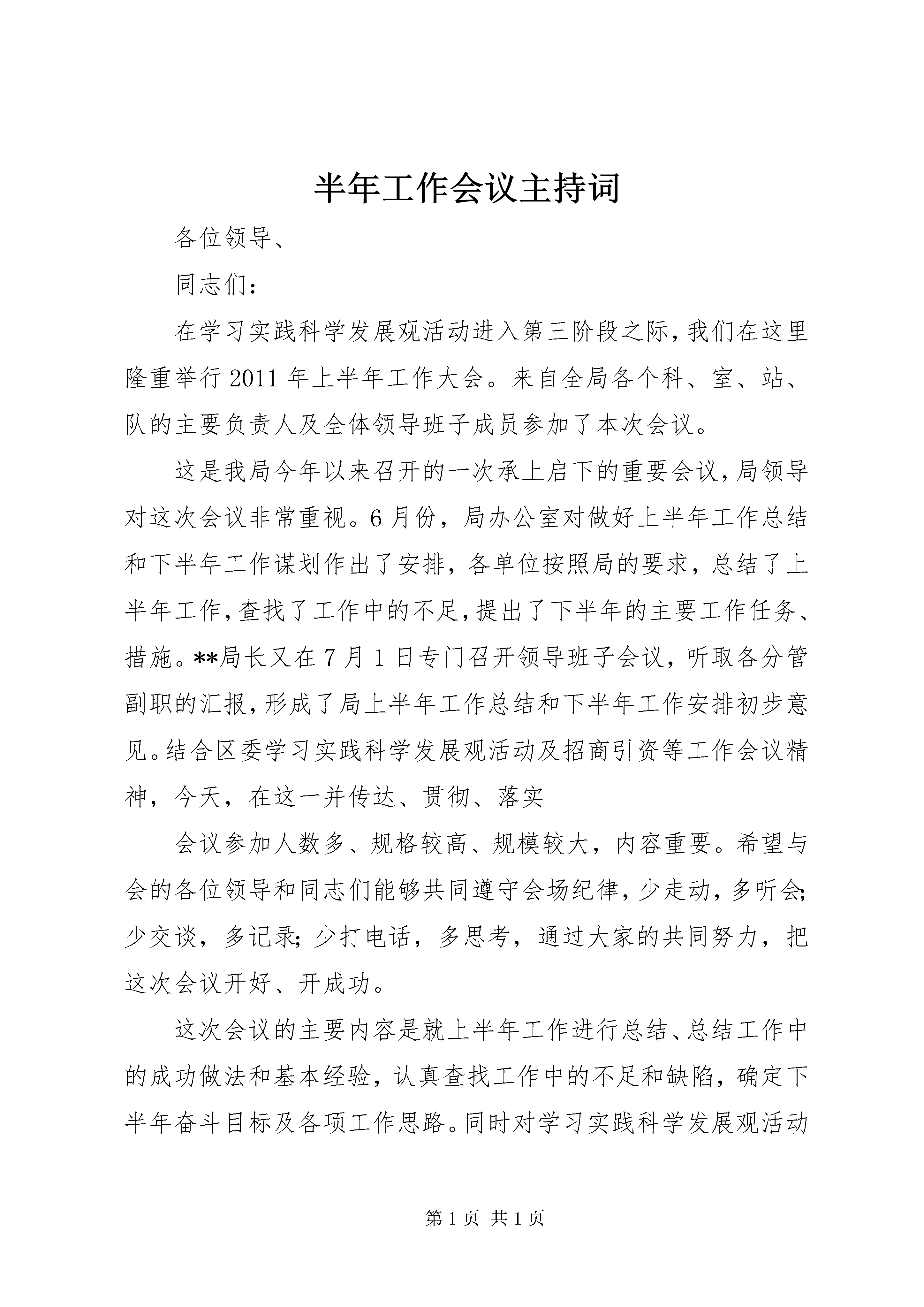 半年工作会议主持词

各位领导、

同志们：

在学习实践科学发展观活动进入第三阶段之际，我们在这里隆重举行2011年上半年工作大会。来自全局各个科、室、站、队的主要负责人及全体领导班子成员参加了本次会议。

这是我局今年以来召开的一次承上启下的重要会议，局领导对这次会议非常重视。6月份，局办公室对做好上半年工作总结和下半年工作谋划作出了安排，各单位按照局的要求，总结了上半年工作，查找了工作中的不足，提出了下半年的主要工作任务、措施。**局长又在7月1日专门召开领导班子会议，听取各分管副职的汇报，形成了局上半年工作总结和下半年工作安排初步意见。结合区委学习实践科学发展观活动及招商引资等工作会议精神，今天，在这一并传达、贯彻、落实

会议参加人数多、规格较高、规模较大，内容重要。希望与会的各位领导和同志们能够共同遵守会场纪律，少走动，多听会;少交谈，多记录;少打电话，多思考，通过大家的共同努力，把这次会议开好、开成功。

这次会议的主要内容是就上半年工作进行总结、总结工作中的成功做法和基本经验，认真查找工作中的不足和缺陷，确定下半年奋斗目标及各项工作思路。同时对学习实践科学发展观活动

第1页 共1页